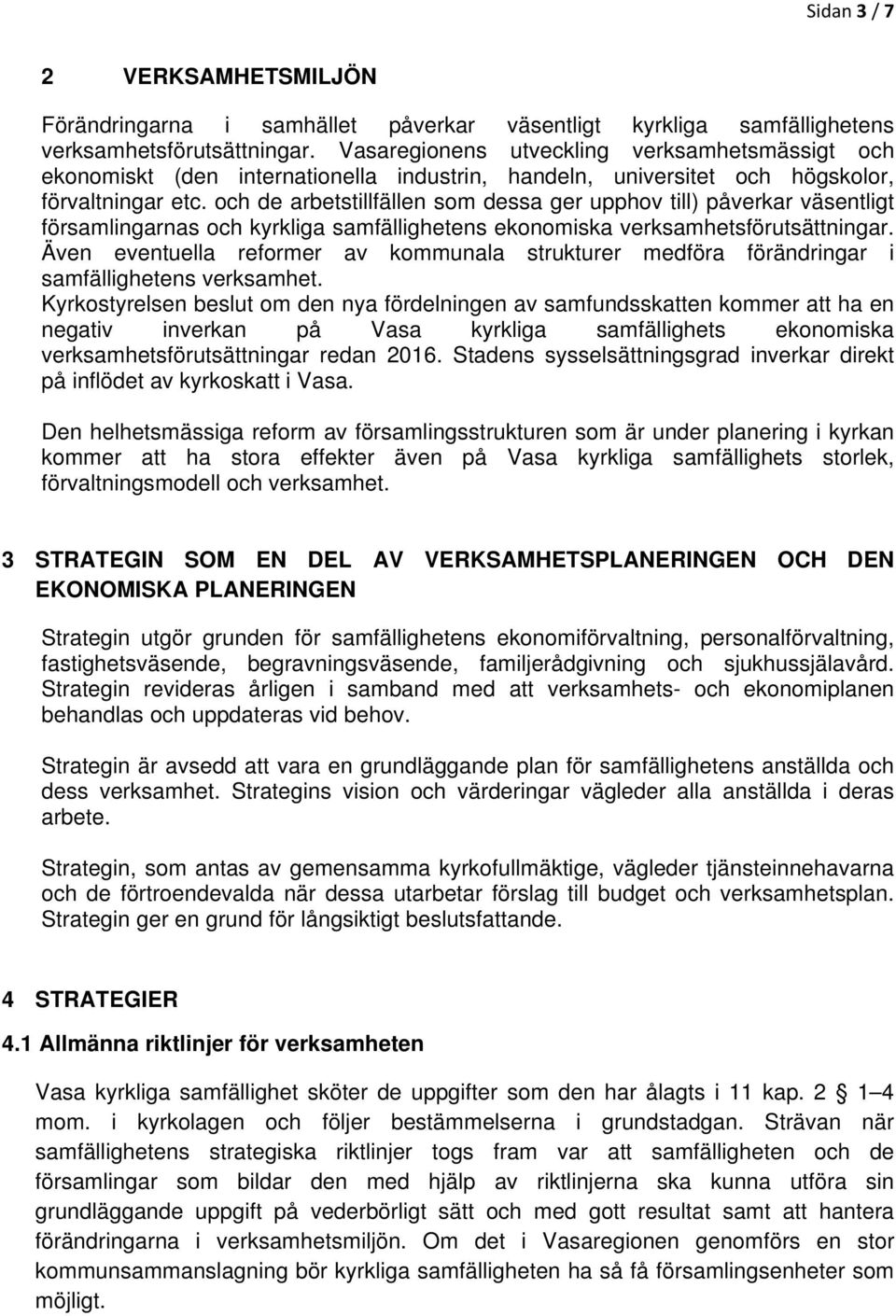 Sidan 3 / 7

2 VERKSAMHETSMILJÖN

Förändringarna i samhället påverkar väsentligt kyrkliga samfällighetens verksamhetsförutsättningar. Vasaregionens utveckling verksamhetsmässigt och ekonomiskt (den internationella industrin, handeln, universitet och högskolor, förvaltningar etc. och de arbetstillfällen som dessa ger upphov till) påverkar väsentligt församlingarnas och kyrkliga samfällighetens ekonomiska verksamhetsförutsättningar. Även eventuella reformer av kommunala strukturer medföra förändringar i samfällighetens verksamhet.
Kyrkostyrelsen beslut om den nya fördelningen av samfundsskatten kommer att ha en negativ inverkan på Vasa kyrkliga samfällighets ekonomiska verksamhetsförutsättningar redan 2016. Stadens sysselsättningsgrad inverkar direkt på inflödet av kyrkoskatt i Vasa.

Den helhetsmässiga reform av församlingsstrukturen som är under planering i kyrkan kommer att ha stora effekter även på Vasa kyrkliga samfällighets storlek, förvaltningsmodell och verksamhet.

3 STRATEGIN SOM EN DEL AV VERKSAMHETSPLANERINGEN OCH DEN EKONOMISKA PLANERINGEN

Strategin utgör grunden för samfällighetens ekonomiförvaltning, personalförvaltning, fastighetsväsende, begravningsväsende, familjerådgivning och sjukhussjälavård. Strategin revideras årligen i samband med att verksamhets- och ekonomiplanen behandlas och uppdateras vid behov.

Strategin är avsedd att vara en grundläggande plan för samfällighetens anställda och dess verksamhet. Strategins vision och värderingar vägleder alla anställda i deras arbete.

Strategin, som antas av gemensamma kyrkofullmäktige, vägleder tjänsteinnehavarna och de förtroendevalda när dessa utarbetar förslag till budget och verksamhetsplan. Strategin ger en grund för långsiktigt beslutsfattande.

4 STRATEGIER

4.1 Allmänna riktlinjer för verksamheten

Vasa kyrkliga samfällighet sköter de uppgifter som den har ålagts i 11 kap. 2 § 1–4 mom. i kyrkolagen och följer bestämmelserna i grundstadgan. Strävan när samfällighetens strategiska riktlinjer togs fram var att samfälligheten och de församlingar som bildar den med hjälp av riktlinjerna ska kunna utföra sin grundläggande uppgift på vederbörligt sätt och med gott resultat samt att hantera förändringarna i verksamhetsmiljön. Om det i Vasaregionen genomförs en stor kommunsammanslagning bör kyrkliga samfälligheten ha så få församlingsenheter som möjligt.